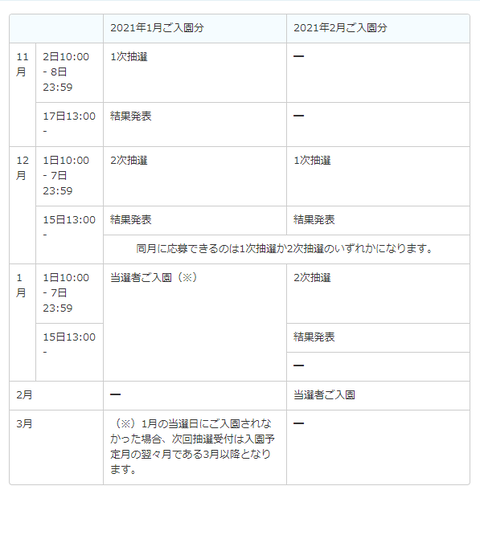 | | | 2021年1月ご入園分 | 2021年2月ご入園分 |
|---|---|---|---|
| 11月 | 2日10:00 - 8日 23:59 | 1次抽選 | ー |
| | 17日13:00 - | 結果発表 | ー |
| 12月 | 1日10:00 - 7日 23:59 | 2次抽選 | 1次抽選 |
| | 15日13:00 - | 結果発表 | 結果発表 |
| | | 同月に応募できるのは1次抽選か2次抽選のいずれかになります。 | |
| 1月 | 1日10:00 - 7日 23:59 | 当選者ご入園（※） | 2次抽選 |
| | 15日13:00 - | | 結果発表 |
| | | | ー |
| 2月 | | ー | 当選者ご入園 |
| 3月 | | （※）1月の当選日にご入園されなかった場合、次回抽選受付は入園予定月の翌々月である3月以降となります。 | ー |